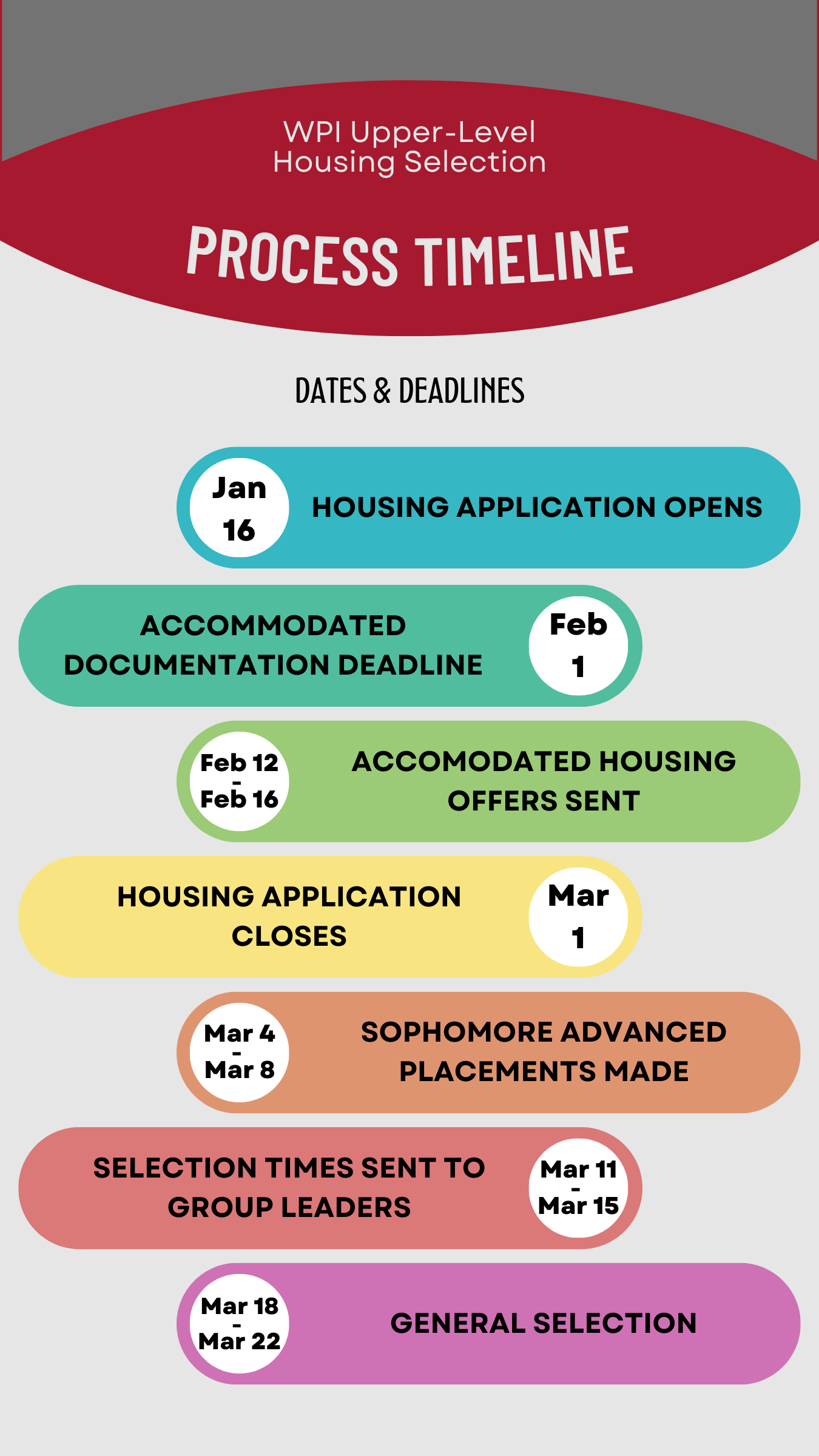 WPI Upper-Level Housing Selection

PROCESS TIMELINE

DATES & DEADLINES

Jan 16

HOUSING APPLICATION OPENS

ACCOMMODATED DOCUMENTATION DEADLINE

Feb 1

Feb 12 - Feb 16

ACCOMODATED HOUSING OFFERS SENT

HOUSING APPLICATION CLOSES

Mar 1

Mar 4 - Mar 8

SOPHOMORE ADVANCED PLACEMENTS MADE

SELECTION TIMES SENT TO GROUP LEADERS

Mar 11 - Mar 15

Mar 18 - Mar 22

GENERAL SELECTION